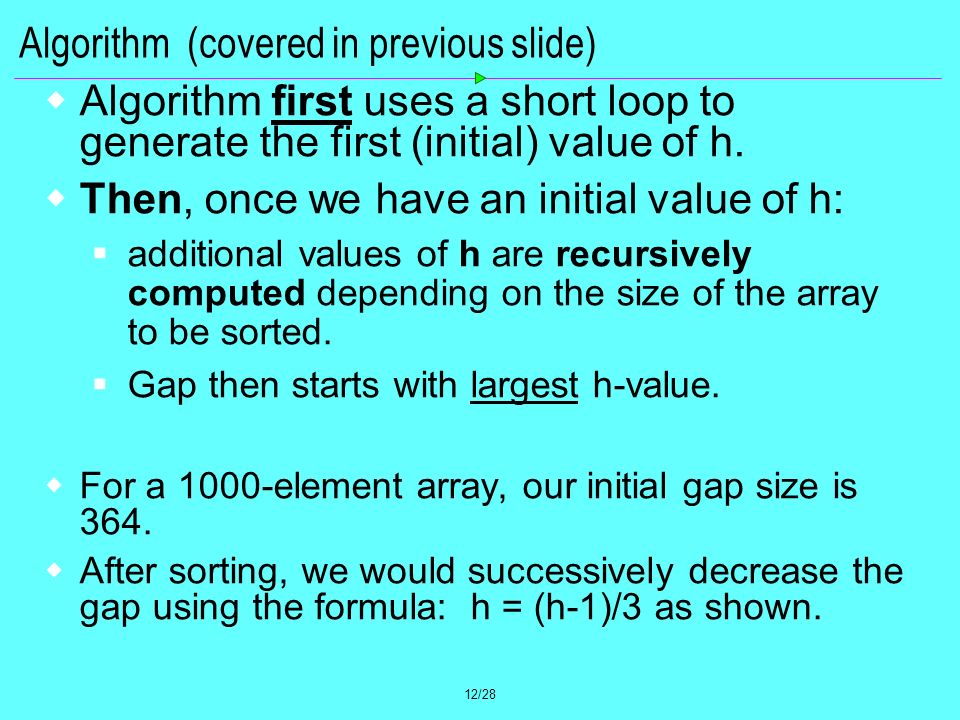 Algorithm (covered in previous slide)

Algorithm first uses a short loop to generate the first (initial) value of h.

Then, once we have an initial value of h:

additional values of h are recursively computed depending on the size of the array to be sorted.

Gap then starts with largest h-value.

For a 1000-element array, our initial gap size is 364.

After sorting, we would successively decrease the gap using the formula: h = (h-1)/3 as shown.

12/28